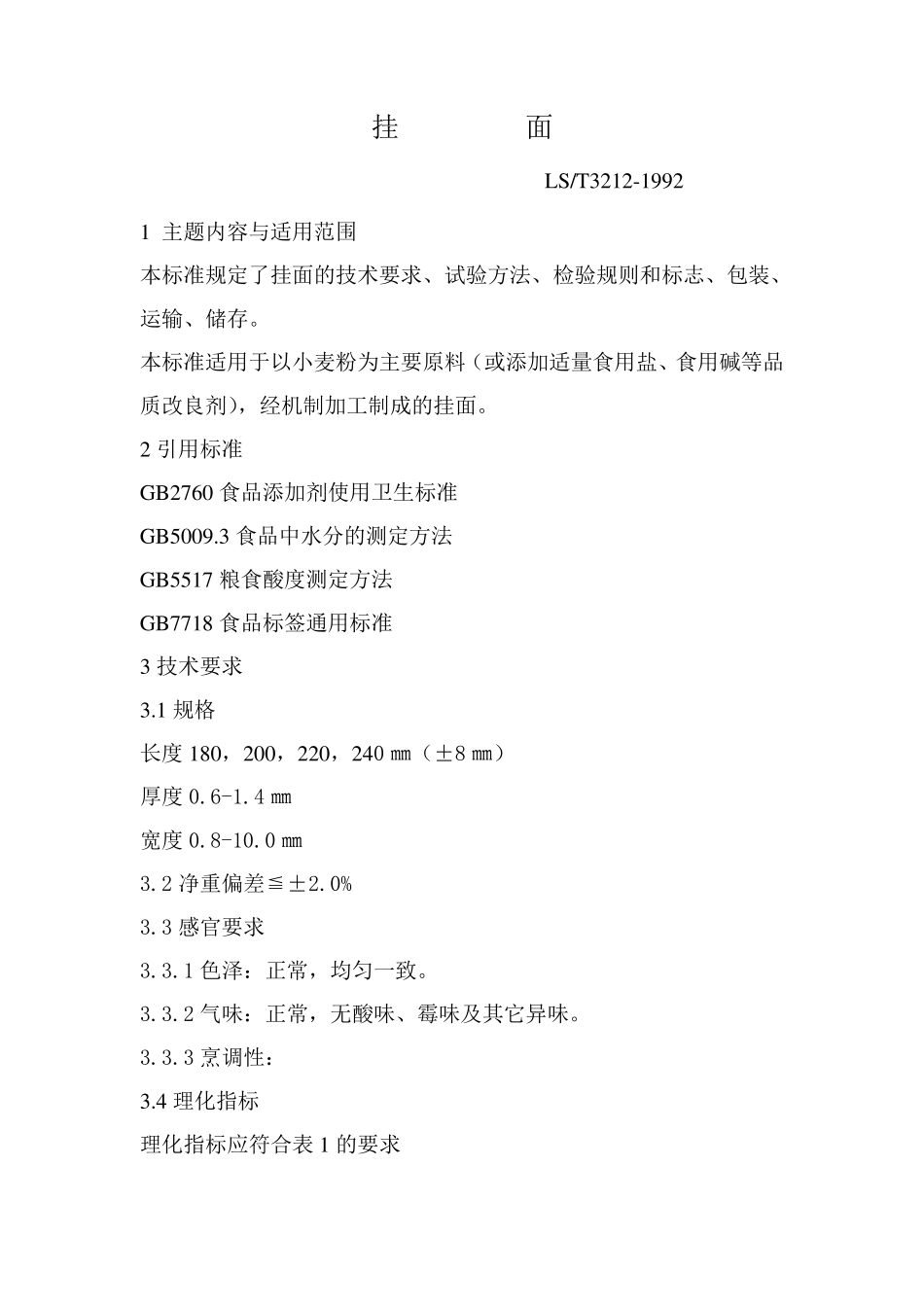 挂　　面

LS/T3212-1992

1 主题内容与适用范围

本标准规定了挂面的技术要求、试验方法、检验规则和标志、包装、运输、储存。

本标准适用于以小麦粉为主要原料（或添加适量食用盐、食用碱等品质改良剂），经机制加工制成的挂面。

2 引用标准

GB2760 食品添加剂使用卫生标准

GB5009.3 食品中水分的测定方法

GB5517 粮食酸度测定方法

GB7718 食品标签通用标准

3 技术要求

3.1 规格

长度 180，200，220，240 ㎜（±8 ㎜）

厚度 0.6-1.4 ㎜

宽度 0.8-10.0 ㎜

3.2 净重偏差≦±2.0%

3.3 感官要求

3.3.1 色泽：正常，均匀一致。

3.3.2 气味：正常，无酸味、霉味及其它异味。

3.3.3 烹调性：

3.4 理化指标

理化指标应符合表 1 的要求